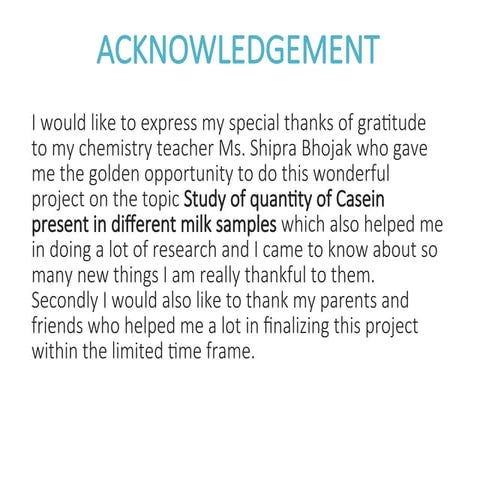 ACKNOWLEDGEMENT

I would like to express my special thanks of gratitude to my chemistry teacher Ms. Shipra Bhojak who gave me the golden opportunity to do this wonderful project on the topic Study of quantity of Casein present in different milk samples which also helped me in doing a lot of research and I came to know about so many new things I am really thankful to them. Secondly I would also like to thank my parents and friends who helped me a lot in finalizing this project within the limited time frame.